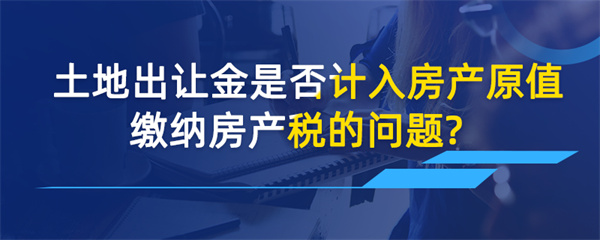 土地出让金是否计入房产原值
缴纳房产税的问题？